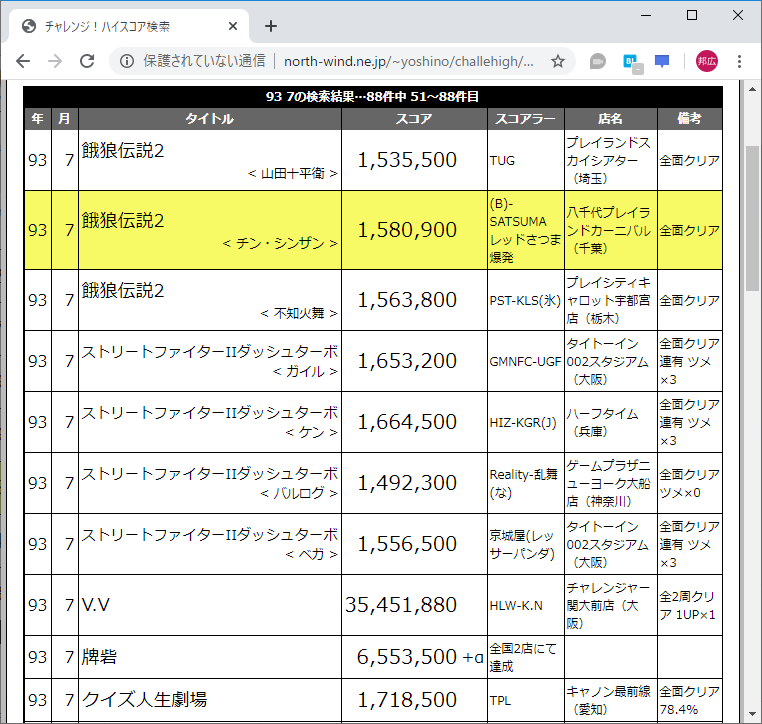 チャレンジ！ハイスコア検索

保護されていない通信 | north-wind.ne.jp/~yoshino/challehigh/...

邦広

93 7の検索結果…88件中 51～88件目

| 年 | 月 | タイトル | スコア | スコアラー | 店名 | 備考 |
|---|---|---|---|---|---|---|
| 93 | 7 | 餓狼伝説2 < 山田十平衛 > | 1,535,500 | TUG | プレイランドスカイシアター（埼玉） | 全面クリア |
| 93 | 7 | 餓狼伝説2 < チン・シンザン > | 1,580,900 | (B)-SATSUMA レッドさつま爆発 | 八千代プレイランドカーニバル（千葉） | 全面クリア |
| 93 | 7 | 餓狼伝説2 < 不知火舞 > | 1,563,800 | PST-KLS(氷) | プレイシティキャロット宇都宮店（栃木） | 全面クリア |
| 93 | 7 | ストリートファイターIIダッシュターボ < ガイル > | 1,653,200 | GMNFC-UGF | タイトーイン002スタジアム（大阪） | 全面クリア 連有 ツメ×3 |
| 93 | 7 | ストリートファイターIIダッシュターボ < ケン > | 1,664,500 | HIZ-KGR(J) | ハーフタイム（兵庫） | 全面クリア 連有 ツメ×3 |
| 93 | 7 | ストリートファイターIIダッシュターボ < バルログ > | 1,492,300 | Reality-乱舞(な) | ゲームプラザニューヨーク大船店（神奈川） | 全面クリア ツメ×0 |
| 93 | 7 | ストリートファイターIIダッシュターボ < ベガ > | 1,556,500 | 京城屋(レッサーパンダ) | タイトーイン002スタジアム（大阪） | 全面クリア 連有 ツメ×3 |
| 93 | 7 | V.V | 35,451,880 | HLW-K.N | チャレンジャー関大前店（大阪） | 全2周クリア 1UP×1 |
| 93 | 7 | 牌砦 | 6,553,500 +α | 全国2店にて達成 | | |
| 93 | 7 | クイズ人生劇場 | 1,718,500 | TPL | キャノン最前線（愛知） | 全面クリア 78.4% |